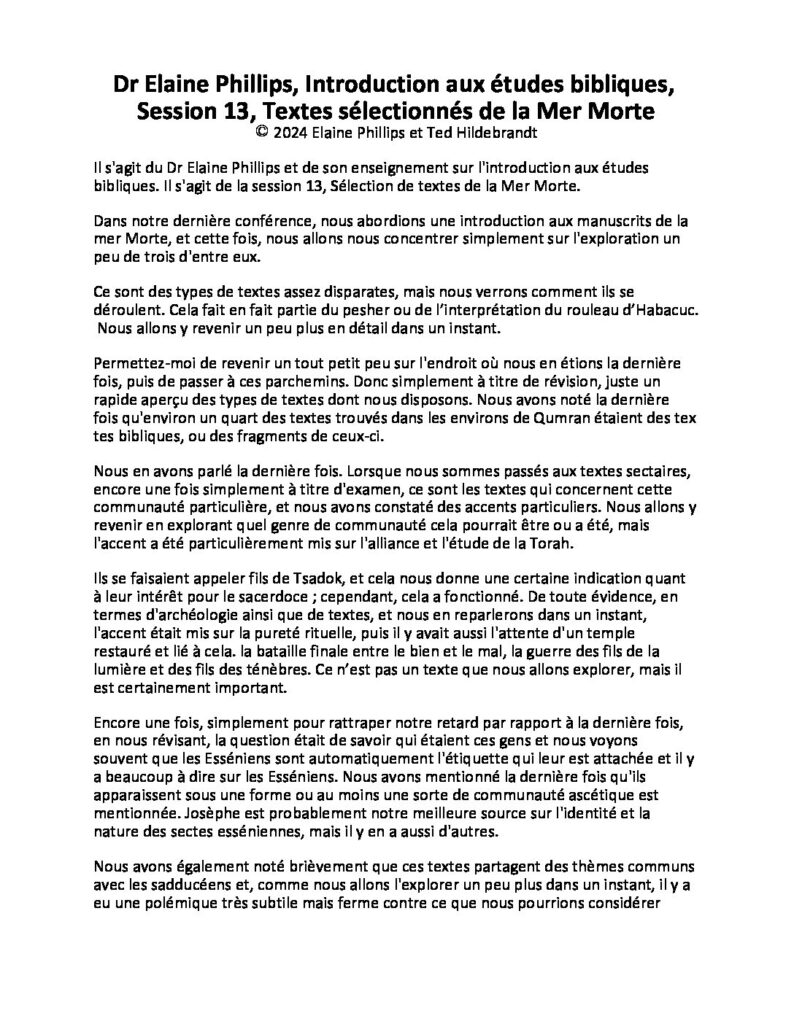 Dr Elaine Phillips, Introduction aux études bibliques, Session 13, Textes sélectionnés de la Mer Morte
© 2024 Elaine Phillips et Ted Hildebrandt

Il s'agit du Dr Elaine Phillips et de son enseignement sur l'introduction aux études bibliques. Il s'agit de la session 13, Sélection de textes de la Mer Morte.

Dans notre dernière conférence, nous abordions une introduction aux manuscrits de la mer Morte, et cette fois, nous allons nous concentrer simplement sur l'exploration un peu de trois d'entre eux.

Ce sont des types de textes assez disparates, mais nous verrons comment ils se déroulent. Cela fait en fait partie du pesher ou de l'interprétation du rouleau d'Habacuc. Nous allons y revenir un peu plus en détail dans un instant.

Permettez-moi de revenir un tout petit peu sur l'endroit où nous en étions la dernière fois, puis de passer à ces parchemins. Donc simplement à titre de révision, juste un rapide aperçu des types de textes dont nous disposons. Nous avons noté la dernière fois qu'environ un quart des textes trouvés dans les environs de Qumran étaient des tex tes bibliques, ou des fragments de ceux-ci.

Nous en avons parlé la dernière fois. Lorsque nous sommes passés aux textes sectaires, encore une fois simplement à titre d'examen, ce sont les textes qui concernent cette communauté particulière, et nous avons constaté des accents particuliers. Nous allons y revenir en explorant quel genre de communauté cela pourrait être ou a été, mais l'accent a été particulièrement mis sur l'alliance et l'étude de la Torah.

Ils se faisaient appeler fils de Tsadok, et cela nous donne une certaine indication quant à leur intérêt pour le sacerdoce ; cependant, cela a fonctionné. De toute évidence, en termes d'archéologie ainsi que de textes, et nous en reparlerons dans un instant, l'accent était mis sur la pureté rituelle, puis il y avait aussi l'attente d'un temple restauré et lié à cela. la bataille finale entre le bien et le mal, la guerre des fils de la lumière et des fils des ténèbres. Ce n'est pas un texte que nous allons explorer, mais il est certainement important.

Encore une fois, simplement pour rattraper notre retard par rapport à la dernière fois, en nous révisant, la question était de savoir qui étaient ces gens et nous voyons souvent que les Esséniens sont automatiquement l'étiquette qui leur est attachée et il y a beaucoup à dire sur les Esséniens. Nous avons mentionné la dernière fois qu'ils apparaissent sous une forme ou au moins une sorte de communauté ascétique est mentionnée. Josèphe est probablement notre meilleure source sur l'identité et la nature des sectes esséniennes, mais il y en a aussi d'autres.

Nous avons également noté brièvement que ces textes partagent des thèmes communs avec les sadducéens et, comme nous allons l'explorer un peu plus dans un instant, il y a eu une polémique très subtile mais ferme contre ce que nous pourrions considérer